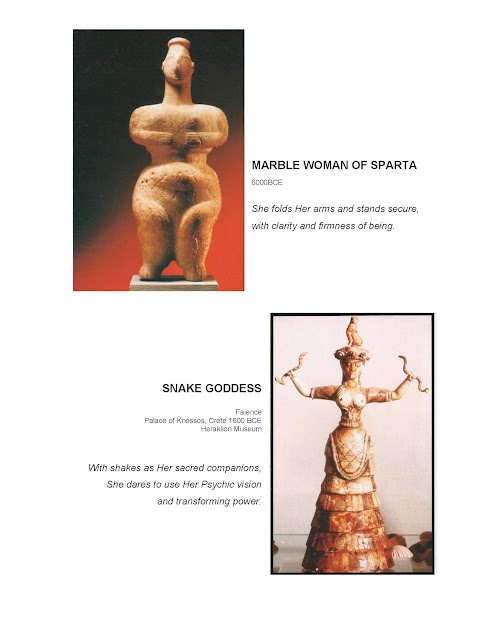 MARBLE WOMAN OF SPARTA

6000BCE

She folds Her arms and stands secure, with clarity and firmness of being.

SNAKE GODDESS

Faience
Palace of Knossos, Crete 1600 BCE
Heraklion Museum

With shakes as Her sacred companions, She dares to use Her Psychic vision and transforming power.